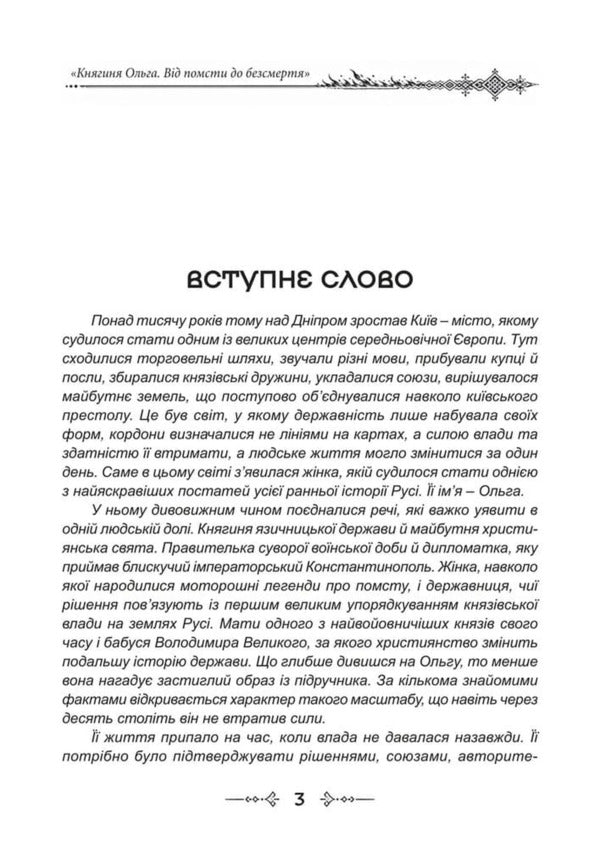 «Княгиня Ольга. Від помсти до безсмертя»

ВСТУПНЕ СЛОВО

Понад тисячу років тому над Дніпром зростав Київ – місто, якому судилося стати одним із великих центрів середньовічної Європи. Тут сходилися торговельні шляхи, звучали різні мови, прибували купці й посли, збиралися князівські дружини, укладалися союзи, вирішувалося майбутнє земель, що поступово об'єднувалися навколо київського престолу. Це був світ, у якому державність лише набувала своїх форм, кордони визначалися не лініями на картах, а силою влади та здатністю її втримати, а людське життя могло змінитися за один день. Саме в цьому світі з'явилася жінка, якій судилося стати однією з найяскравіших постатей усієї ранньої історії Русі. Її ім'я – Ольга.

У ньому дивовижним чином поєдналися речі, які важко уявити в одній людській долі. Княгиня язичницької держави й майбутня християнська свята. Правителька суворої воїнської доби й дипломатка, яку приймав блискучий імператорський Константинополь. Жінка, навколо якої народилися моторошні легенди про помсту, і державниця, чиї рішення пов'язують із першим великим упорядкуванням князівської влади на землях Русі. Мати одного з найвойовничіших князів свого часу і бабуся Володимира Великого, за якого християнство змінить подальшу історію держави. Що глибше дивишся на Ольгу, то менше вона нагадує застиглий образ із підручника. За кількома знайомими фактами відкривається характер такого масштабу, що навіть через десять століть він не втратив сили.

Її життя припало на час, коли влада не давалася назавжди. Її потрібно було підтверджувати рішеннями, союзами, авторите-

3